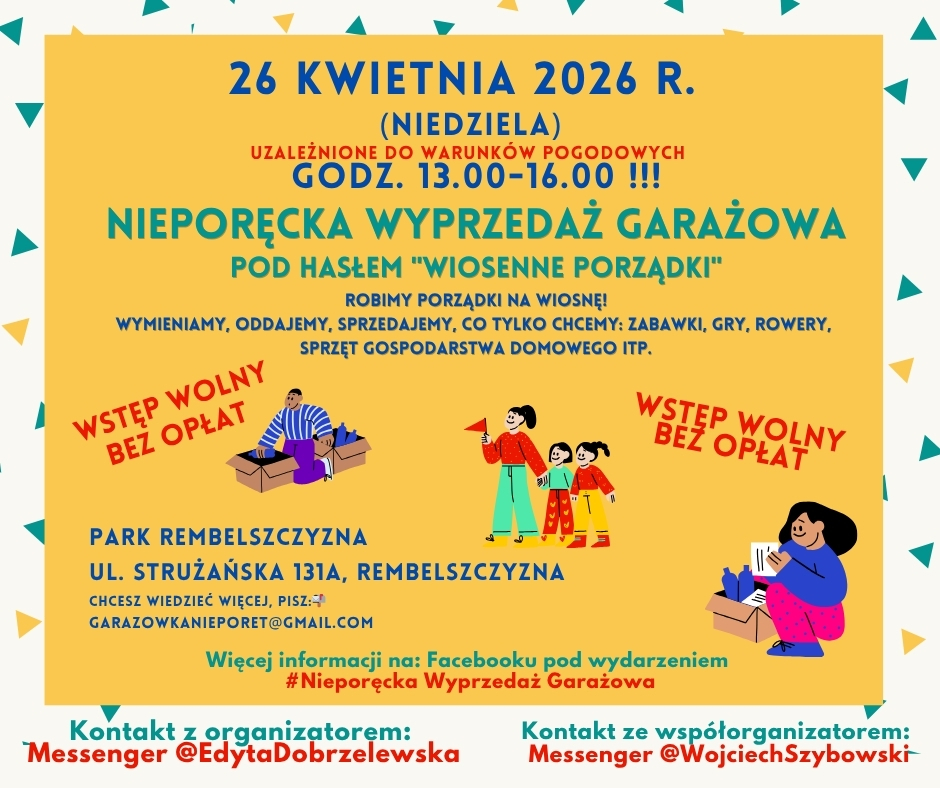 26 KWIETNIA 2026 R.

(NIEDZIELA)

UZALEŻNIONE DO WARUNKÓW POGODOWYCH

GODZ. 13.00-16.00 !!!

NIEPORĘCKA WYPRZEDAŻ GARAŻOWA

POD HASŁEM "WIOSENNE PORZĄDKI"

ROBIMY PORZĄDKI NA WIOSNĘ!
WYMIENIAMY, ODDAJEMY, SPRZEDAJEMY, CO TYLKO CHCEMY: ZABAWKI, GRY, ROWERY, SPRZĘT GOSPODARSTWA DOMOWEGO ITP.

WSTĘP WOLNY
BEZ OPŁAT

WSTĘP WOLNY
BEZ OPŁAT

PARK REMBELSZCZYZNA

UL. STRUŻAŃSKA 131A, REMBELSZCZYZNA

CHCESZ WIEDZIEĆ WIĘCEJ, PISZ:
GARAZOWKANIEPORET@GMAIL.COM

Więcej informacji na: Facebooku pod wydarzeniem
#Nieporęcka Wyprzedaż Garażowa

Kontakt z organizatorem:
Messenger @EdytaDobrzelewska

Kontakt ze współorganizatorem:
Messenger @WojciechSzybowski